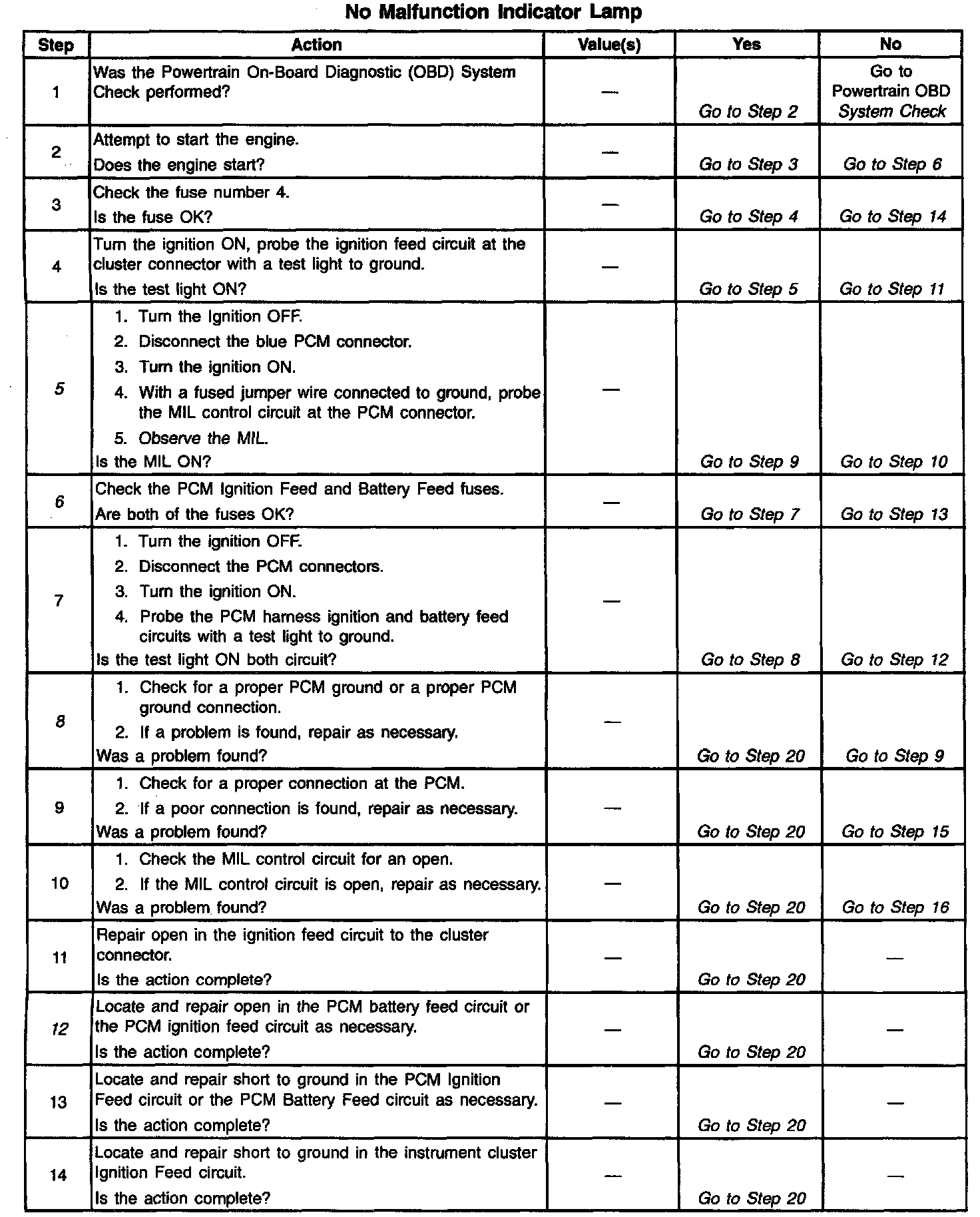 No Malfunction Indicator Lamp

| Step | Action | Value(s) | Yes | No |
|---|---|---|---|---|
| 1 | Was the Powertrain On-Board Diagnostic (OBD) System Check performed? | — | Go to Step 2 | Go to Powertrain OBD System Check |
| 2 | Attempt to start the engine. Does the engine start? | — | Go to Step 3 | Go to Step 6 |
| 3 | Check the fuse number 4. Is the fuse OK? | — | Go to Step 4 | Go to Step 14 |
| 4 | Turn the ignition ON, probe the ignition feed circuit at the cluster connector with a test light to ground. Is the test light ON? | — | Go to Step 5 | Go to Step 11 |
| 5 | 1. Turn the Ignition OFF. 2. Disconnect the blue PCM connector. 3. Turn the ignition ON. 4. With a fused jumper wire connected to ground, probe the MIL control circuit at the PCM connector. 5. Observe the MIL. Is the MIL ON? | — | Go to Step 9 | Go to Step 10 |
| 6 | Check the PCM Ignition Feed and Battery Feed fuses. Are both of the fuses OK? | — | Go to Step 7 | Go to Step 13 |
| 7 | 1. Turn the ignition OFF. 2. Disconnect the PCM connectors. 3. Turn the ignition ON. 4. Probe the PCM harness ignition and battery feed circuits with a test light to ground. Is the test light ON both circuit? | — | Go to Step 8 | Go to Step 12 |
| 8 | 1. Check for a proper PCM ground or a proper PCM ground connection. 2. If a problem is found, repair as necessary. Was a problem found? | — | Go to Step 20 | Go to Step 9 |
| 9 | 1. Check for a proper connection at the PCM. 2. If a poor connection is found, repair as necessary. Was a problem found? | — | Go to Step 20 | Go to Step 15 |
| 10 | 1. Check the MIL control circuit for an open. 2. If the MIL control circuit is open, repair as necessary. Was a problem found? | — | Go to Step 20 | Go to Step 16 |
| 11 | Repair open in the ignition feed circuit to the cluster connector. Is the action complete? | — | Go to Step 20 | — |
| 12 | Locate and repair open in the PCM battery feed circuit or the PCM ignition feed circuit as necessary. Is the action complete? | — | Go to Step 20 | — |
| 13 | Locate and repair short to ground in the PCM Ignition Feed circuit or the PCM Battery Feed circuit as necessary. Is the action complete? | — | Go to Step 20 | — |
| 14 | Locate and repair short to ground in the instrument cluster Ignition Feed circuit. Is the action complete? | — | Go to Step 20 | — |